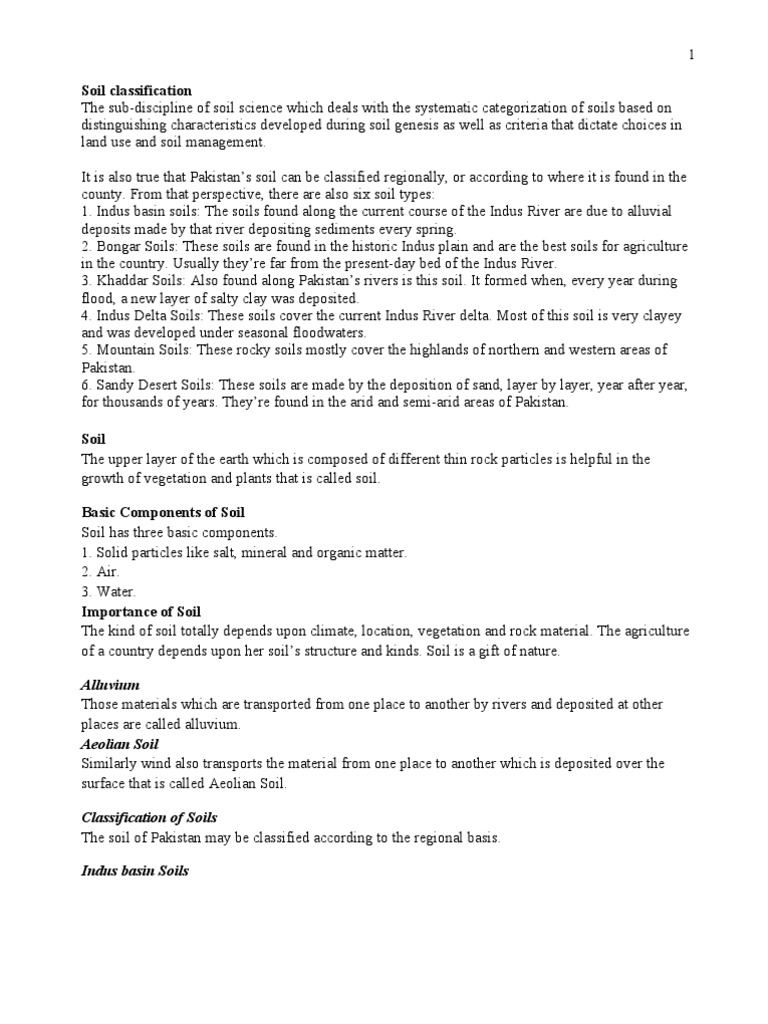 1

Soil classification
The sub-discipline of soil science which deals with the systematic categorization of soils based on distinguishing characteristics developed during soil genesis as well as criteria that dictate choices in land use and soil management.

It is also true that Pakistan's soil can be classified regionally, or according to where it is found in the county. From that perspective, there are also six soil types:
1. Indus basin soils: The soils found along the current course of the Indus River are due to alluvial deposits made by that river depositing sediments every spring.
2. Bongar Soils: These soils are found in the historic Indus plain and are the best soils for agriculture in the country. Usually they're far from the present-day bed of the Indus River.
3. Khaddar Soils: Also found along Pakistan's rivers is this soil. It formed when, every year during flood, a new layer of salty clay was deposited.
4. Indus Delta Soils: These soils cover the current Indus River delta. Most of this soil is very clayey and was developed under seasonal floodwaters.
5. Mountain Soils: These rocky soils mostly cover the highlands of northern and western areas of Pakistan.
6. Sandy Desert Soils: These soils are made by the deposition of sand, layer by layer, year after year, for thousands of years. They're found in the arid and semi-arid areas of Pakistan.

Soil
The upper layer of the earth which is composed of different thin rock particles is helpful in the growth of vegetation and plants that is called soil.

Basic Components of Soil
Soil has three basic components.
1. Solid particles like salt, mineral and organic matter.
2. Air.
3. Water.
Importance of Soil
The kind of soil totally depends upon climate, location, vegetation and rock material. The agriculture of a country depends upon her soil's structure and kinds. Soil is a gift of nature.

Alluvium
Those materials which are transported from one place to another by rivers and deposited at other places are called alluvium.
Aeolian Soil
Similarly wind also transports the material from one place to another which is deposited over the surface that is called Aeolian Soil.

Classification of Soils
The soil of Pakistan may be classified according to the regional basis.

Indus basin Soils